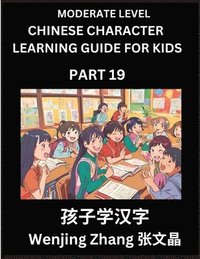 MODERATE LEVEL
CHINESE CHARACTER LEARNING GUIDE FOR KIDS

PART 19

孩子学汉字

Wenjing Zhang 张文晶